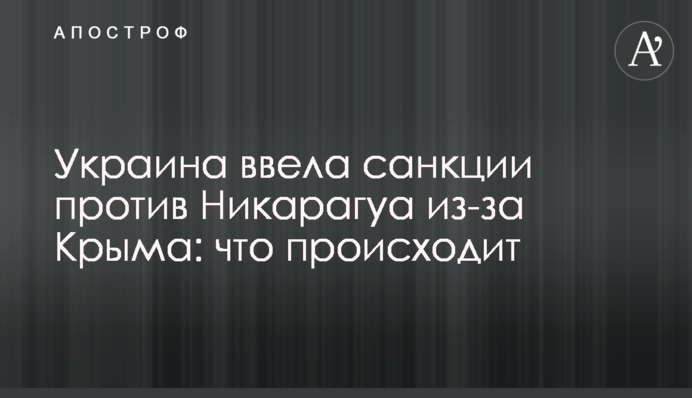 АПОСТРОФ

A’

Украина ввела санкции против Никарагуа из-за Крыма: что происходит